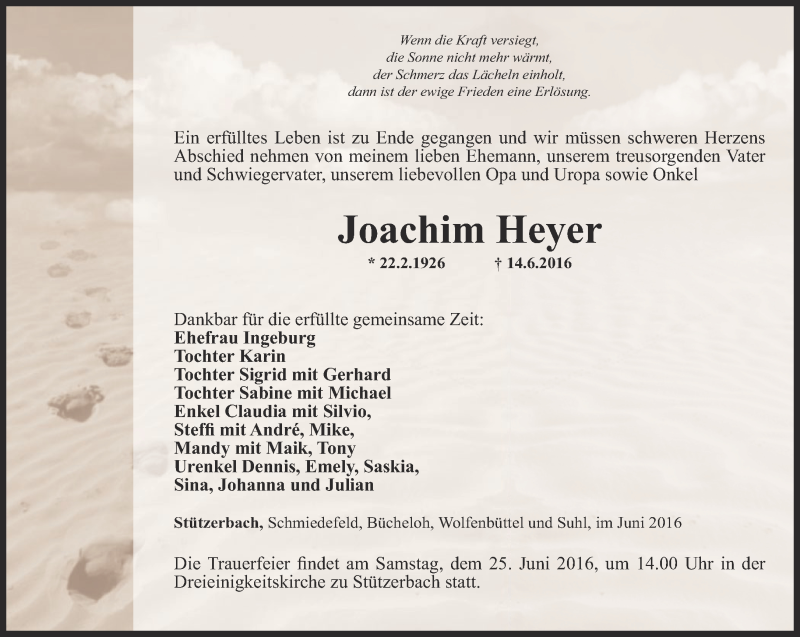 Wenn die Kraft versiegt,
die Sonne nicht mehr wärmt,
der Schmerz das Lächeln einholt,
dann ist der ewige Frieden eine Erlösung.

Ein erfülltes Leben ist zu Ende gegangen und wir müssen schweren Herzens Abschied nehmen von meinem lieben Ehemann, unserem treusorgenden Vater und Schwiegervater, unserem liebevollen Opa und Uropa sowie Onkel

Joachim Heyer

* 22.2.1926 † 14.6.2016

Dankbar für die erfüllte gemeinsame Zeit:
Ehefrau Ingeburg
Tochter Karin
Tochter Sigrid mit Gerhard
Tochter Sabine mit Michael
Enkel Claudia mit Silvio,
Steffi mit André, Mike,
Mandy mit Maik, Tony
Urenkel Dennis, Emely, Saskia,
Sina, Johanna und Julian

Stützerbach, Schmiedefeld, Bücheloh, Wolfenbüttel und Suhl, im Juni 2016

Die Trauerfeier findet am Samstag, dem 25. Juni 2016, um 14.00 Uhr in der Dreieinigkeitskirche zu Stützerbach statt.